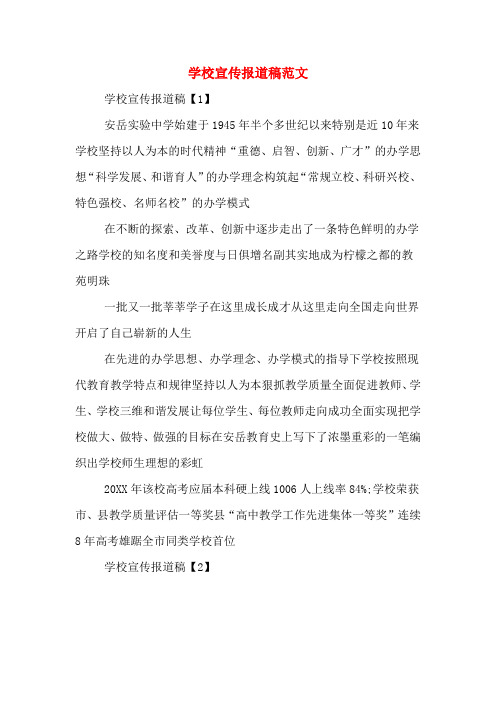 学校宣传报道稿范文

学校宣传报道稿【1】

安岳实验中学始建于1945年半个多世纪以来特别是近10年来学校坚持以人为本的时代精神“重德、启智、创新、广才”的办学思想“科学发展、和谐育人”的办学理念构筑起“常规立校、科研兴校、特色强校、名师名校”的办学模式

在不断的探索、改革、创新中逐步走出了一条特色鲜明的办学之路学校的知名度和美誉度与日俱增名副其实地成为柠檬之都的教苑明珠

一批又一批莘莘学子在这里成长成才从这里走向全国走向世界开启了自己崭新的人生

在先进的办学思想、办学理念、办学模式的指导下学校按照现代教育教学特点和规律坚持以人为本狠抓教学质量全面促进教师、学生、学校三维和谐发展让每位学生、每位教师走向成功全面实现把学校做大、做特、做强的目标在安岳教育史上写下了浓墨重彩的一笔编织出学校师生理想的彩虹

20XX年该校高考应届本科硬上线1006人上线率84%;学校荣获市、县教学质量评估一等奖县“高中教学工作先进集体一等奖”连续8年高考雄踞全市同类学校首位

学校宣传报道稿【2】